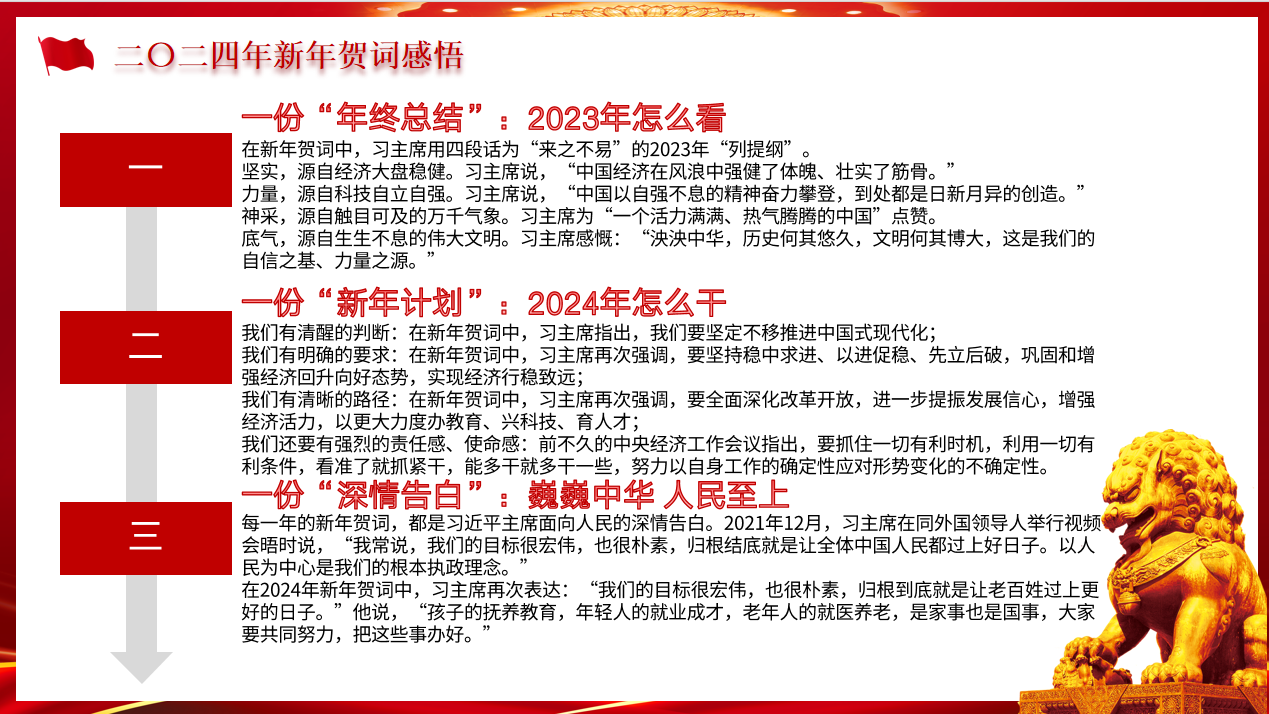 二〇二四年新年贺词感悟

一

一份“年终总结”：2023年怎么看

在新年贺词中，习主席用四段话为“来之不易”的2023年“列提纲”。
坚实，源自经济大盘稳健。习主席说，“中国经济在风浪中强健了体魄、壮实了筋骨。”
力量，源自科技自立自强。习主席说，“中国以自强不息的精神奋力攀登，到处都是日新月异的创造。”
神采，源自触目可及的万千气象。习主席为“一个活力满满、热气腾腾的中国”点赞。
底气，源自生生不息的伟大文明。习主席感慨：“泱泱中华，历史何其悠久，文明何其博大，这是我们的自信之基、力量之源。”

二

一份“新年计划”：2024年怎么干

我们有清醒的判断：在新年贺词中，习主席指出，我们要坚定不移推进中国式现代化；
我们有明确的要求：在新年贺词中，习主席再次强调，要坚持稳中求进、以进促稳、先立后破，巩固和增强经济回升向好态势，实现经济行稳致远；
我们有清晰的路径：在新年贺词中，习主席再次强调，要全面深化改革开放，进一步提振发展信心，增强经济活力，以更大力度办教育、兴科技、育人才；
我们还要有强烈的责任感、使命感：前不久的中央经济工作会议指出，要抓住一切有利时机，利用一切有利条件，看准了就抓紧干，能多干就多干一些，努力以自身工作的确定性应对形势变化的不确定性。

三

一份“深情告白”：巍巍中华 人民至上

每一年的新年贺词，都是习近平主席面向人民的深情告白。2021年12月，习主席在同外国领导人举行视频会晤时说，“我常说，我们的目标很宏伟，也很朴素，归根结底就是让全体中国人民都过上好日子。以人民为中心是我们的根本执政理念。”
在2024年新年贺词中，习主席再次表达：“我们的目标很宏伟，也很朴素，归根到底就是让老百姓过上更好的日子。”他说，“孩子的抚养教育，年轻人的就业成才，老年人的就医养老，是家事也是国事，大家要共同努力，把这些事办好。”